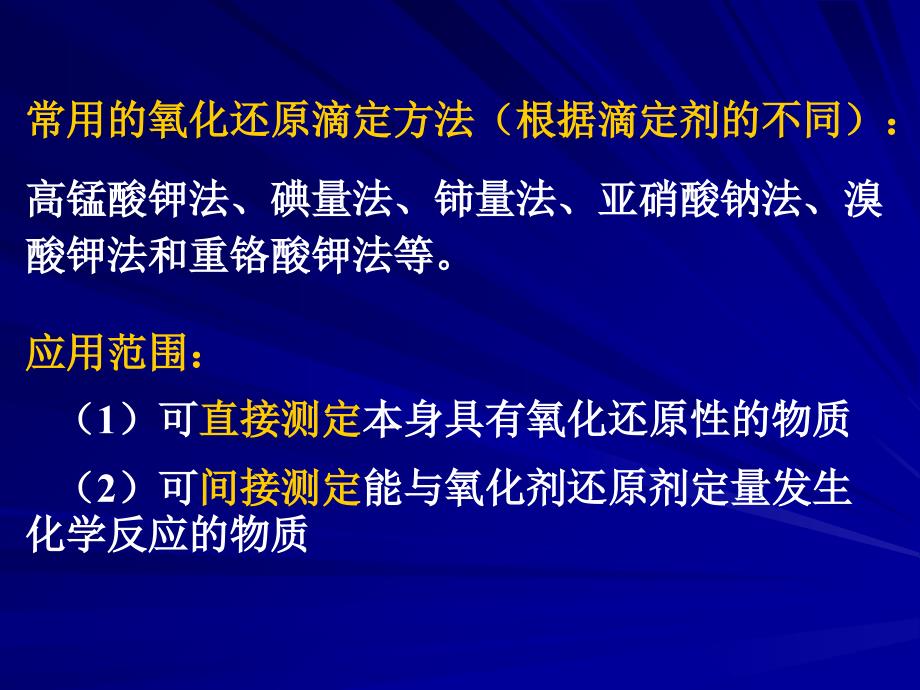 常用的氧化还原滴定方法（根据滴定剂的不同）：

高锰酸钾法、碘量法、铈量法、亚硝酸钠法、溴酸钾法和重铬酸钾法等。

应用范围：

（1）可直接测定本身具有氧化还原性的物质

（2）可间接测定能与氧化剂还原剂定量发生化学反应的物质